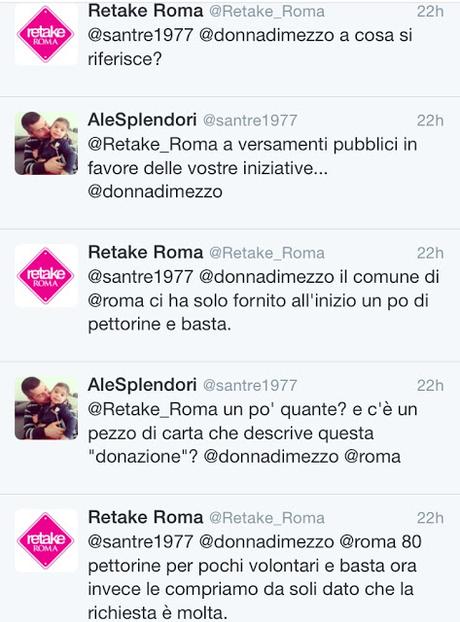 retake ROMA

Retake Roma @Retake_Roma 22h
@santre1977 @donnadimezzo a cosa si riferisce?

AleSplendori @santre1977 22h
@Retake_Roma a versamenti pubblici in favore delle vostre iniziative... @donnadimezzo

retake ROMA

Retake Roma @Retake_Roma 22h
@santre1977 @donnadimezzo il comune di @roma ci ha solo fornito all'inizio un po di pettorine e basta.

AleSplendori @santre1977 22h
@Retake_Roma un po' quante? e c'è un pezzo di carta che descrive questa "donazione"? @donnadimezzo @roma

retake ROMA

Retake Roma @Retake_Roma 22h
@santre1977 @donnadimezzo @roma 80 pettorine per pochi volontari e basta ora invece le compriamo da soli dato che la richiesta è molta.